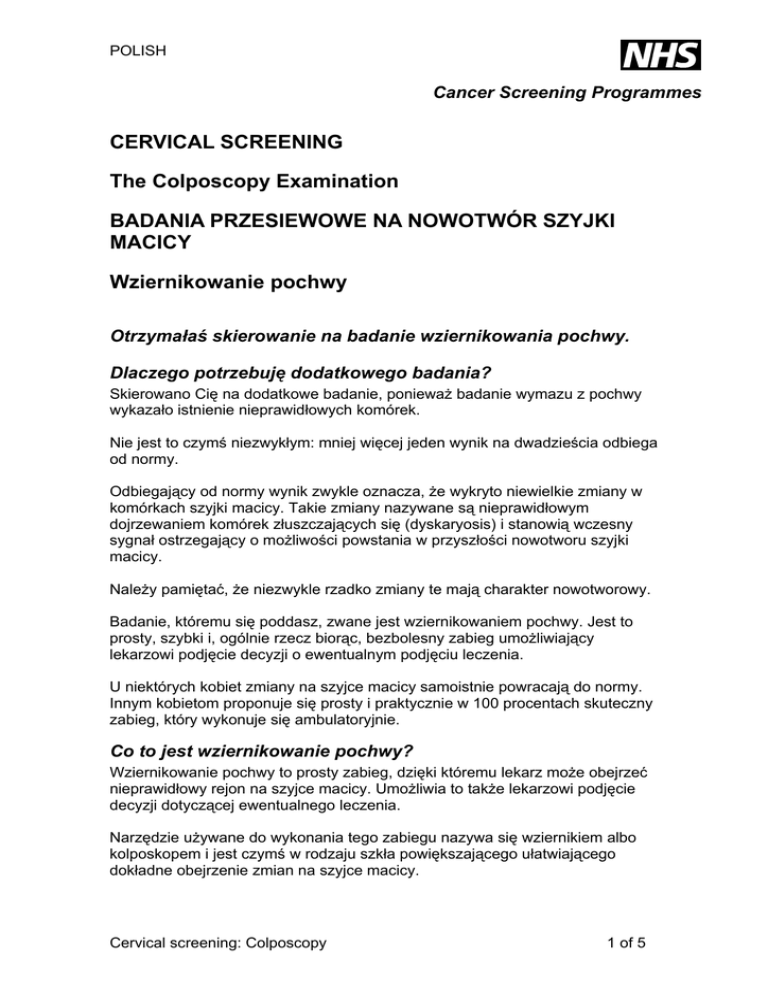 POLISH

NHS

Cancer Screening Programmes

CERVICAL SCREENING

The Colposcopy Examination

BADANIA PRZESIEWOWE NA NOWOTWÓR SZYJKI MACICY

Wziernikowanie pochwy

Otrzymałaś skierowanie na badanie wziernikowania pochwy.

Dlaczego potrzebuję dodatkowego badania?

Skierowano Cię na dodatkowe badanie, ponieważ badanie wymazu z pochwy wykazało istnienie nieprawidłowych komórek.

Nie jest to czymś niezwykłym: mniej więcej jeden wynik na dwadzieścia odbiega od normy.

Odbiegający od normy wynik zwykle oznacza, że wykryto niewielkie zmiany w komórkach szyjki macicy. Takie zmiany nazywane są nieprawidłowym dojrzewaniem komórek złuszczających się (dyskaryosis) i stanowią wczesny sygnał ostrzegający o możliwości powstania w przyszłości nowotworu szyjki macicy.

Należy pamiętać, że niezwykle rzadko zmiany te mają charakter nowotworowy.

Badanie, któremu się poddasz, zwane jest wziernikowaniem pochwy. Jest to prosty, szybki i, ogólnie rzecz biorąc, bezbolesny zabieg umożliwiający lekarzowi podjęcie decyzji o ewentualnym podjęciu leczenia.

U niektórych kobiet zmiany na szyjce macicy samoistnie powracają do normy. Innym kobietom proponuje się prosty i praktycznie w 100 procentach skuteczny zabieg, który wykonuje się ambulatoryjnie.

Co to jest wziernikowanie pochwy?

Wziernikowanie pochwy to prosty zabieg, dzięki któremu lekarz może obejrzeć nieprawidłowy rejon na szyjce macicy. Umożliwia to także lekarzowi podjęcie decyzji dotyczącej ewentualnego leczenia.

Narzędzie używane do wykonania tego zabiegu nazywa się wziernikiem albo kolposkopem i jest czymś w rodzaju szkła powiększającego ułatwiającego dokładne obejrzenie zmian na szyjce macicy.

Cervical screening: Colposcopy

1 of 5